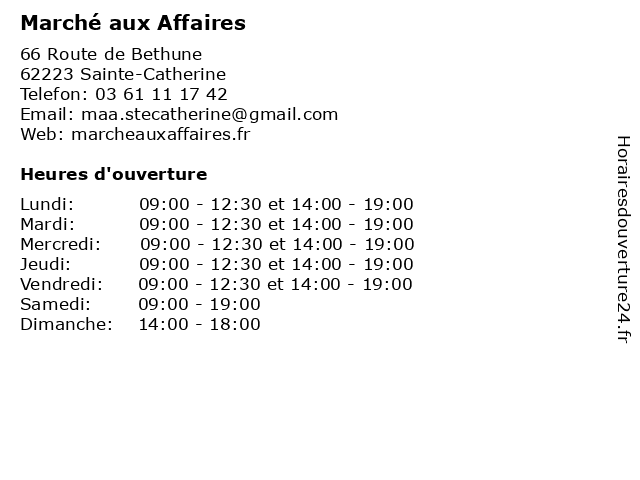 Marché aux Affaires

66 Route de Bethune
62223 Sainte-Catherine
Telefon: 03 61 11 17 42
Email: maa.stecatherine@gmail.com
Web: marcheauxaffaires.fr

Heures d'ouverture

| | |
|---|---|
| Lundi: | 09:00 - 12:30 et 14:00 - 19:00 |
| Mardi: | 09:00 - 12:30 et 14:00 - 19:00 |
| Mercredi: | 09:00 - 12:30 et 14:00 - 19:00 |
| Jeudi: | 09:00 - 12:30 et 14:00 - 19:00 |
| Vendredi: | 09:00 - 12:30 et 14:00 - 19:00 |
| Samedi: | 09:00 - 19:00 |
| Dimanche: | 14:00 - 18:00 |

Horairesdouverture24.fr